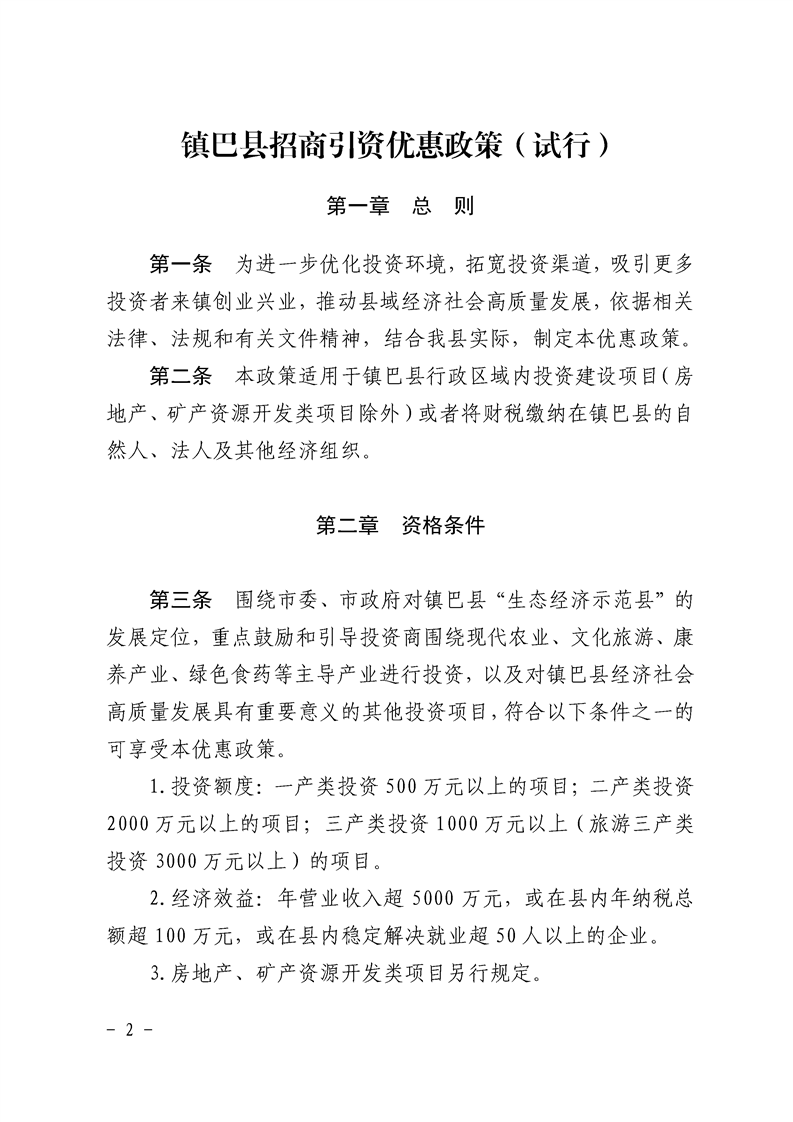 镇巴县招商引资优惠政策（试行）

第一章 总 则

第一条 为进一步优化投资环境，拓宽投资渠道，吸引更多投资者来镇创业兴业，推动县域经济社会高质量发展，依据相关法律、法规和有关文件精神，结合我县实际，制定本优惠政策。

第二条 本政策适用于镇巴县行政区域内投资建设项目（房地产、矿产资源开发类项目除外）或者将财税缴纳在镇巴县的自然人、法人及其他经济组织。

第二章 资格条件

第三条 围绕市委、市政府对镇巴县“生态经济示范县”的发展定位，重点鼓励和引导投资商围绕现代农业、文化旅游、康养产业、绿色食药等主导产业进行投资，以及对镇巴县经济社会高质量发展具有重要意义的其他投资项目，符合以下条件之一的可享受本优惠政策。

1.投资额度：一产类投资500万元以上的项目；二产类投资2000万元以上的项目；三产类投资1000万元以上（旅游三产类投资3000万元以上）的项目。

2.经济效益：年营业收入超5000万元，或在县内年纳税总额超100万元，或在县内稳定解决就业超50人以上的企业。

3.房地产、矿产资源开发类项目另行规定。

- 2 -